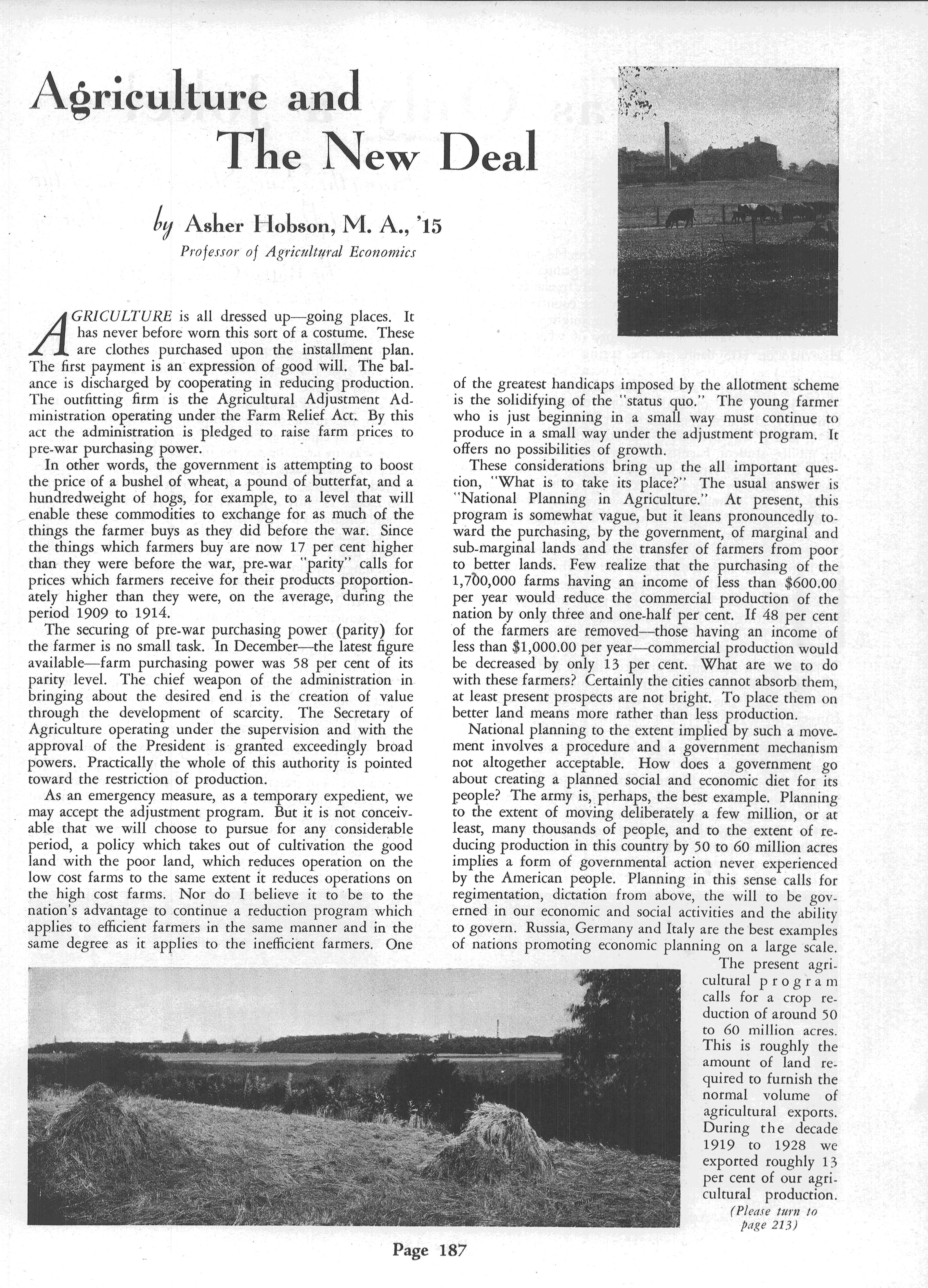 Agriculture and The New Deal

by Asher Hobson, M. A., '15
Professor of Agricultural Economics

AGRICULTURE is all dressed up—going places. It has never before worn this sort of a costume. These are clothes purchased upon the installment plan. The first payment is an expression of good will. The balance is discharged by cooperating in reducing production. The outfitting firm is the Agricultural Adjustment Administration operating under the Farm Relief Act. By this act the administration is pledged to raise farm prices to pre-war purchasing power.

In other words, the government is attempting to boost the price of a bushel of wheat, a pound of butterfat, and a hundredweight of hogs, for example, to a level that will enable these commodities to exchange for as much of the things the farmer buys as they did before the war. Since the things which farmers buy are now 17 per cent higher than they were before the war, pre-war "parity" calls for prices which farmers receive for their products proportionately higher than they were, on the average, during the period 1909 to 1914.

The securing of pre-war purchasing power (parity) for the farmer is no small task. In December—the latest figure available—farm purchasing power was 58 per cent of its parity level. The chief weapon of the administration in bringing about the desired end is the creation of value through the development of scarcity. The Secretary of Agriculture operating under the supervision and with the approval of the President is granted exceedingly broad powers. Practically the whole of this authority is pointed toward the restriction of production.

As an emergency measure, as a temporary expedient, we may accept the adjustment program. But it is not conceivable that we will choose to pursue for any considerable period, a policy which takes out of cultivation the good land with the poor land, which reduces operation on the low cost farms to the same extent it reduces operations on the high cost farms. Nor do I believe it to be to the nation's advantage to continue a reduction program which applies to efficient farmers in the same manner and in the same degree as it applies to the inefficient farmers. One of the greatest handicaps imposed by the allotment scheme is the solidifying of the "status quo." The young farmer who is just beginning in a small way must continue to produce in a small way under the adjustment program. It offers no possibilities of growth.

These considerations bring up the all important question, "What is to take its place?" The usual answer is "National Planning in Agriculture." At present, this program is somewhat vague, but it leans pronouncedly toward the purchasing, by the government, of marginal and sub-marginal lands and the transfer of farmers from poor to better lands. Few realize that the purchasing of the 1,700,000 farms having an income of less than $600.00 per year would reduce the commercial production of the nation by only three and one-half per cent. If 48 per cent of the farmers are removed—those having an income of less than $1,000.00 per year—commercial production would be decreased by only 13 per cent. What are we to do with these farmers? Certainly the cities cannot absorb them, at least present prospects are not bright. To place them on better land means more rather than less production.

National planning to the extent implied by such a movement involves a procedure and a government mechanism not altogether acceptable. How does a government go about creating a planned social and economic diet for its people? The army is, perhaps, the best example. Planning to the extent of moving deliberately a few million, or at least, many thousands of people, and to the extent of reducing production in this country by 50 to 60 million acres implies a form of governmental action never experienced by the American people. Planning in this sense calls for regimentation, dictation from above, the will to be governed in our economic and social activities and the ability to govern. Russia, Germany and Italy are the best examples of nations promoting economic planning on a large scale.

The present agricultural program calls for a crop reduction of around 50 to 60 million acres. This is roughly the amount of land required to furnish the normal volume of agricultural exports. During the decade 1919 to 1928 we exported roughly 13 per cent of our agricultural production.
(Please turn to page 213)

Page 187